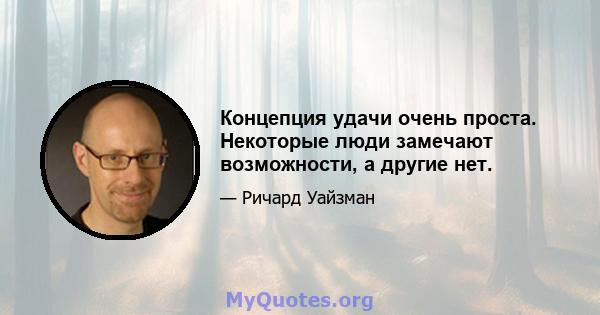 Концепция удачи очень проста. Некоторые люди замечают возможности, а другие нет.

— Ричард Уайзман

MyQuotes.org